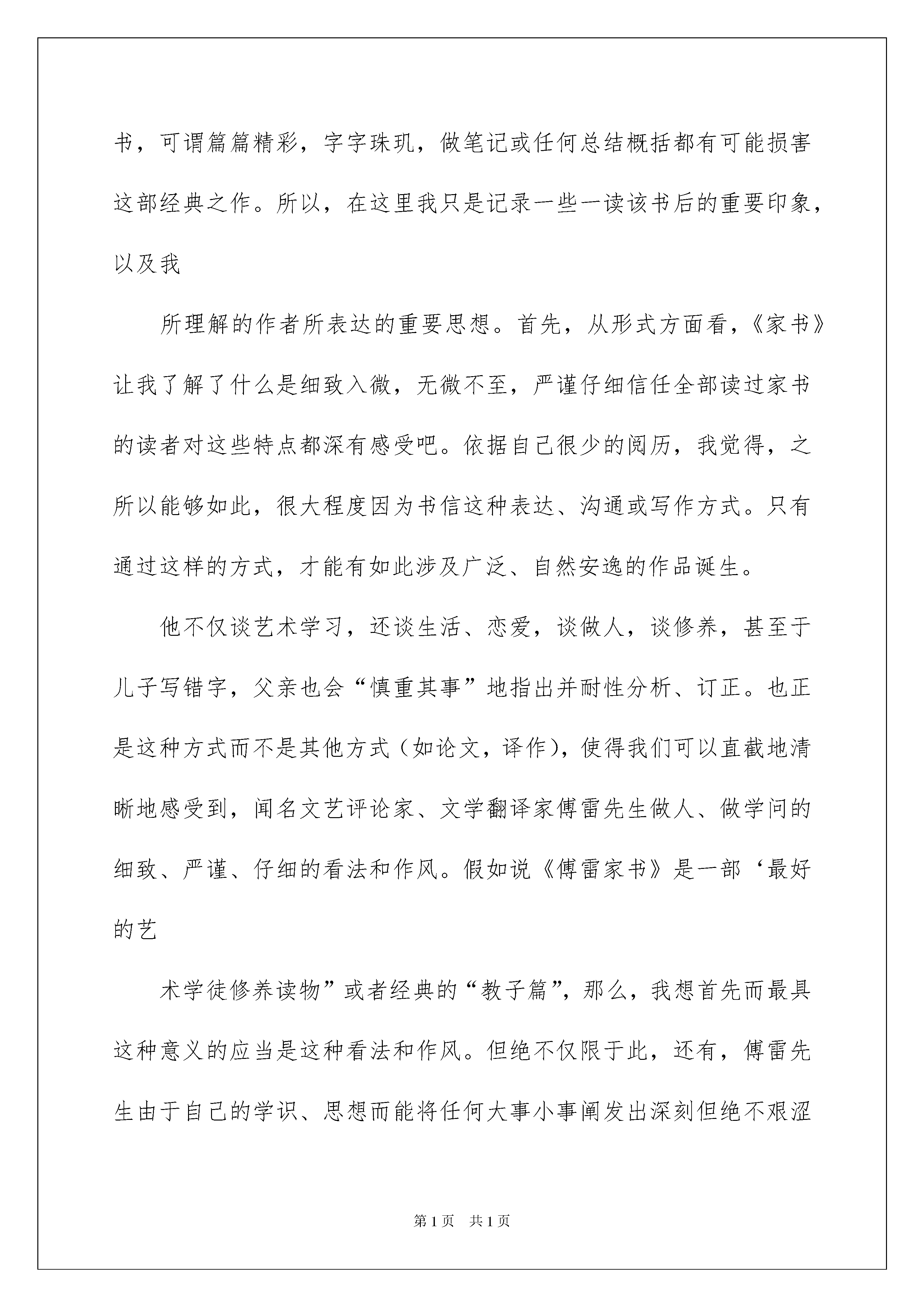 书，可谓篇篇精彩，字字珠玑，做笔记或任何总结概括都有可能损害这部经典之作。所以，在这里我只是记录一些一读该书后的重要印象，以及我

所理解的作者所表达的重要思想。首先，从形式方面看，《家书》让我了解了什么是细致入微，无微不至，严谨仔细信任全部读过家书的读者对这些特点都深有感受吧。依据自己很少的阅历，我觉得，之所以能够如此，很大程度因为书信这种表达、沟通或写作方式。只有通过这样的方式，才能有如此涉及广泛、自然安逸的作品诞生。

他不仅谈艺术学习，还谈生活、恋爱，谈做人，谈修养，甚至于儿子写错字，父亲也会“慎重其事”地指出并耐性分析、订正。也正是这种方式而不是其他方式（如论文，译作），使得我们可以直截地清晰地感受到，闻名文艺评论家、文学翻译家傅雷先生做人、做学问的细致、严谨、仔细的看法和作风。假如说《傅雷家书》是一部‘最好的艺

术学徒修养读物”或者经典的“教子篇”，那么，我想首先而最具这种意义的应当是这种看法和作风。但绝不仅限于此，还有，傅雷先生由于自己的学识、思想而能将任何大事小事阐发出深刻但绝不艰涩

第1页　共1页